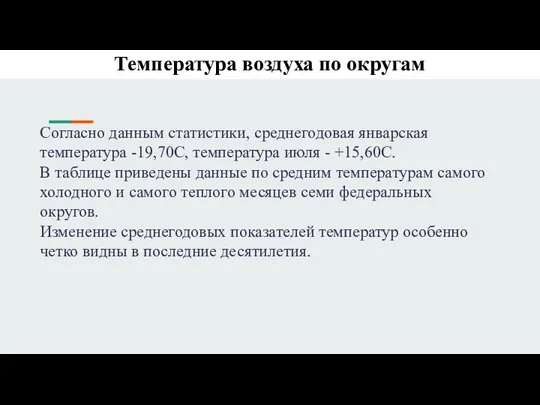 Температура воздуха по округам

Согласно данным статистики, среднегодовая январская температура -19,70С, температура июля - +15,60С.
В таблице приведены данные по средним температурам самого холодного и самого теплого месяцев семи федеральных округов.
Изменение среднегодовых показателей температур особенно четко видны в последние десятилетия.